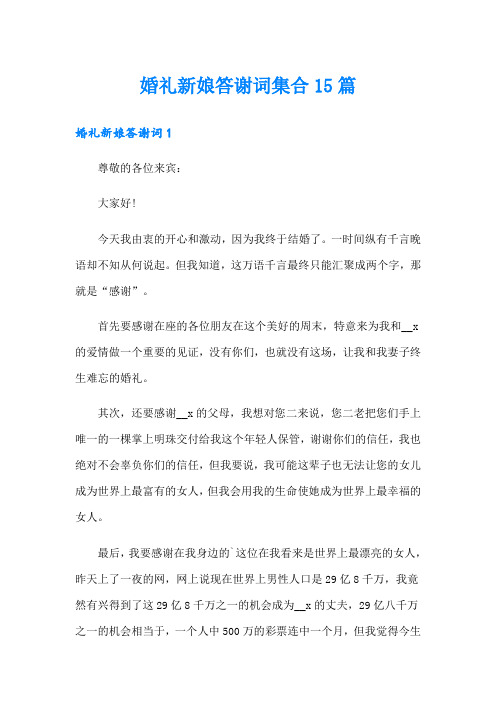 婚礼新娘答谢词集合15篇

婚礼新娘答谢词1

尊敬的各位来宾：

大家好！

今天我由衷的开心和激动，因为我终于结婚了。一时间纵有千言晚语却不知从何说起。但我知道，这万语千言最终只能汇聚成两个字，那就是“感谢”。

首先要感谢在座的各位朋友在这个美好的周末，特意来为我和__x的爱情做一个重要的见证，没有你们，也就没有这场，让我和我妻子终生难忘的婚礼。

其次，还要感谢__x的父母，我想对您二来说，您二老把您们手上唯一的一棵掌上明珠交付给我这个年轻人保管，谢谢你们的信任，我也绝对不会辜负你们的信任，但我要说，我可能这辈子也无法让您的女儿成为世界上最富有的女人，但我会用我的生命使她成为世界上最幸福的女人。

最后，我要感谢在我身边的`这位在我看来是世界上最漂亮的女人，昨天上了一夜的网，网上说现在世界上男性人口是29亿8千万，我竟然有兴得到了这29亿8千万之一的机会成为__x的丈夫，29亿八千万之一的机会相当于，一个人中500万的彩票连中一个月，但我觉得今生